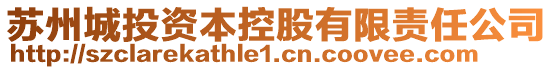 苏州城投资本控股有限责任公司
http://szclarekathle1.cn.coovee.com